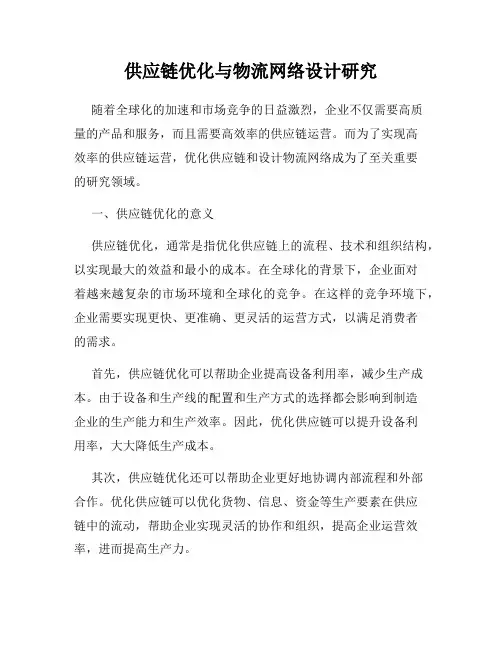 供应链优化与物流网络设计研究

随着全球化的加速和市场竞争的日益激烈，企业不仅需要高质量的产品和服务，而且需要高效率的供应链运营。而为了实现高效率的供应链运营，优化供应链和设计物流网络成为了至关重要的研究领域。

一、供应链优化的意义

供应链优化，通常是指优化供应链上的流程、技术和组织结构，以实现最大的效益和最小的成本。在全球化的背景下，企业面对着越来越复杂的市场环境和全球化的竞争。在这样的竞争环境下，企业需要实现更快、更准确、更灵活的运营方式，以满足消费者的需求。

首先，供应链优化可以帮助企业提高设备利用率，减少生产成本。由于设备和生产线的配置和生产方式的选择都会影响到制造企业的生产能力和生产效率。因此，优化供应链可以提升设备利用率，大大降低生产成本。

其次，供应链优化还可以帮助企业更好地协调内部流程和外部合作。优化供应链可以优化货物、信息、资金等生产要素在供应链中的流动，帮助企业实现灵活的协作和组织，提高企业运营效率，进而提高生产力。